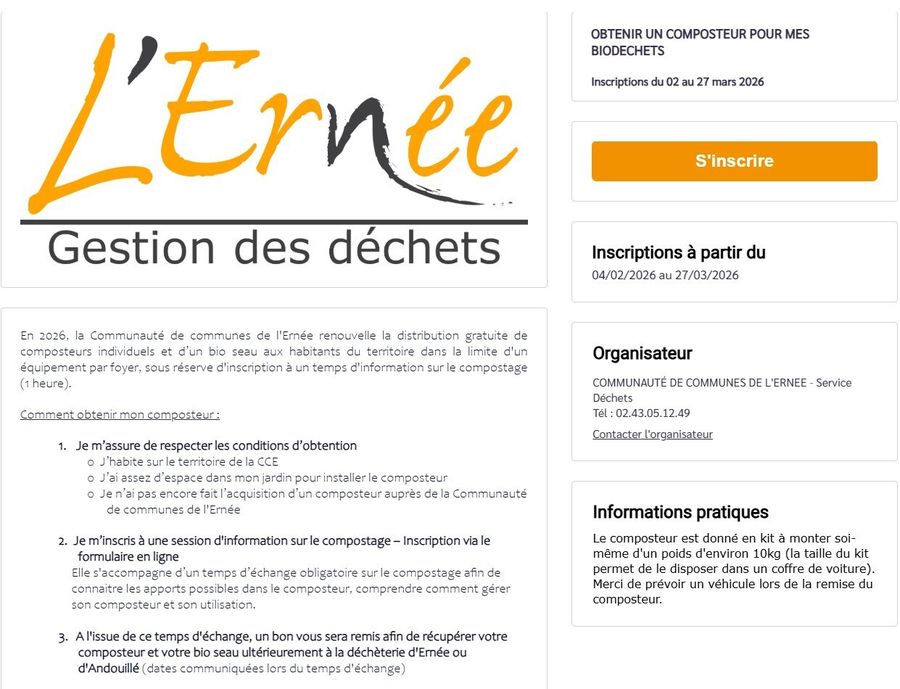 L'Ernée
Gestion des déchets

En 2026, la Communauté de communes de l'Ernée renouvelle la distribution gratuite de composteurs individuels et d'un bio seau aux habitants du territoire dans la limite d'un équipement par foyer, sous réserve d'inscription à un temps d'information sur le compostage (1 heure).

Comment obtenir mon composteur :

1. Je m'assure de respecter les conditions d'obtention
   o J'habite sur le territoire de la CCE
   o J'ai assez d'espace dans mon jardin pour installer le composteur
   o Je n'ai pas encore fait l'acquisition d'un composteur auprès de la Communauté de communes de l'Ernée

2. Je m'inscris à une session d'information sur le compostage – Inscription via le formulaire en ligne
Elle s'accompagne d'un temps d'échange obligatoire sur le compostage afin de connaitre les apports possibles dans le composteur, comprendre comment gérer son composteur et son utilisation.

3. A l'issue de ce temps d'échange, un bon vous sera remis afin de récupérer votre composteur et votre bio seau ultérieurement à la déchèterie d'Ernée ou d'Andouillé (dates communiquées lors du temps d'échange)

OBTENIR UN COMPOSTEUR POUR MES BIODECHETS

Inscriptions du 02 au 27 mars 2026

S'inscrire

Inscriptions à partir du
04/02/2026 au 27/03/2026

Organisateur
COMMUNAUTÉ DE COMMUNES DE L'ERNEE - Service Déchets
Tél : 02.43.05.12.49
Contacter l'organisateur

Informations pratiques
Le composteur est donné en kit à monter soi-même d'un poids d'environ 10kg (la taille du kit permet de le disposer dans un coffre de voiture). Merci de prévoir un véhicule lors de la remise du composteur.